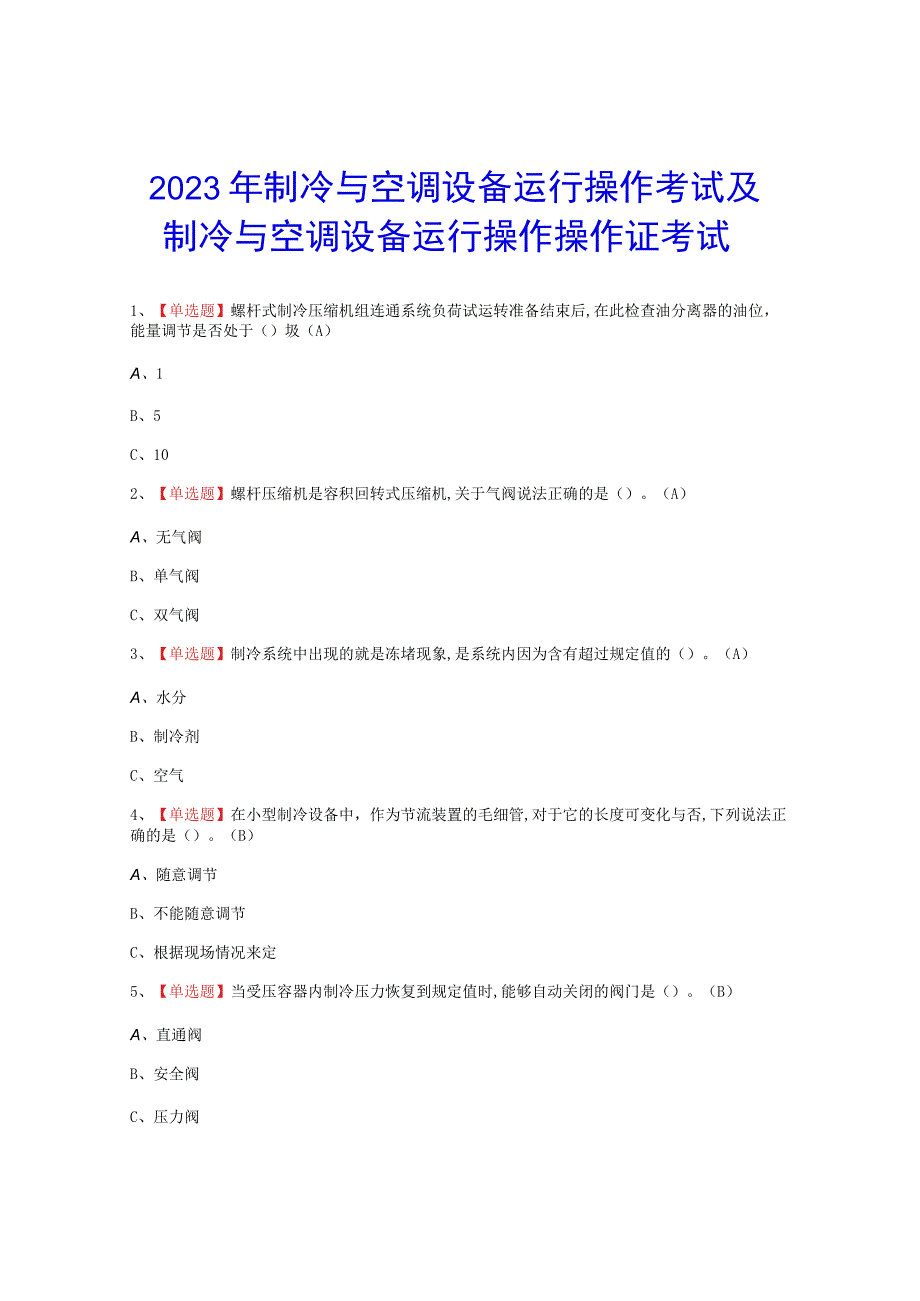 2023年制冷与空调设备运行操作考试及制冷与空调设备运行操作操作证考试

1、【单选题】螺杆式制冷压缩机组连通系统负荷试运转准备结束后,在此检查油分离器的油位,能量调节是否处于（）圾（A）

A、1

B、5

C、10

2、【单选题】螺杆压缩机是容积回转式压缩机,关于气阀说法正确的是（）。（A）

A、无气阀

B、单气阀

C、双气阀

3、【单选题】制冷系统中出现的就是冻堵现象,是系统内因为含有超过规定值的（）。（A）

A、水分

B、制冷剂

C、空气

4、【单选题】在小型制冷设备中，作为节流装置的毛细管,对于它的长度可变化与否,下列说法正确的是（）。（B）

A、随意调节

B、不能随意调节

C、根据现场情况来定

5、【单选题】当受压容器内制冷压力恢复到规定值时,能够自动关闭的阀门是（）。（B）

A、直通阀

B、安全阀

C、压力阀